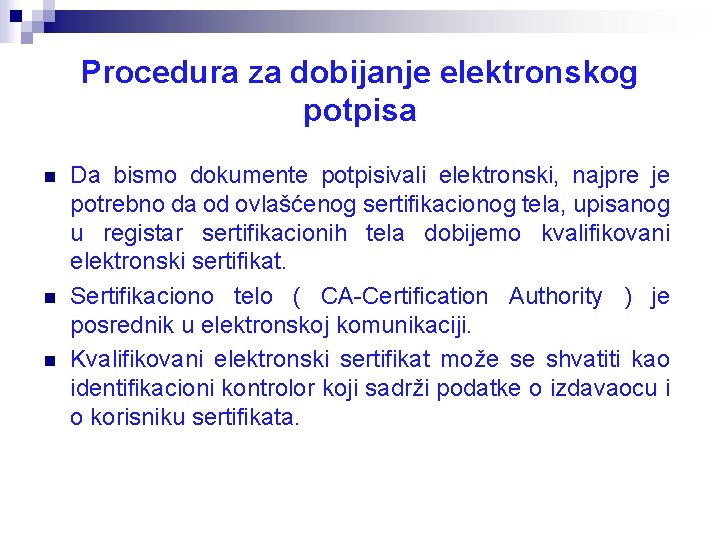 Procedura za dobijanje elektronskog potpisa

Da bismo dokumente potpisivali elektronski, najpre je potrebno da od ovlašćenog sertifikacionog tela, upisanog u registar sertifikacionih tela dobijemo kvalifikovani elektronski sertifikat.

Sertifikaciono telo ( CA-Certification Authority ) je posrednik u elektronskoj komunikaciji.

Kvalifikovani elektronski sertifikat može se shvatiti kao identifikacioni kontrolor koji sadrži podatke o izdavaocu i o korisniku sertifikata.